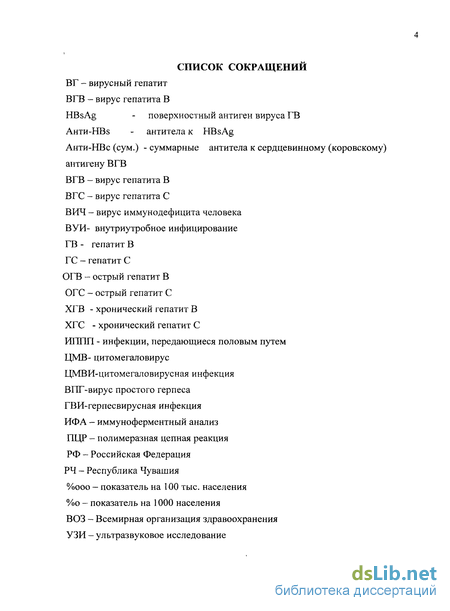 4

СПИСОК СОКРАЩЕНИЙ

ВГ – вирусный гепатит

ВГВ – вирус гепатита В

HBsAg - поверхностный антиген вируса ГВ

Анти-HBs - антитела к HBsAg

Анти-HBc (сум.) - суммарные антитела к сердцевинному (коровскому) антигену ВГВ

ВГВ – вирус гепатита В

ВГС – вирус гепатита С

ВИЧ – вирус иммунодефицита человека

ВУИ- внутриутробное инфицирование

ГВ - гепатит В

ГС – гепатит С

ОГВ – острый гепатит В

ОГС – острый гепатит С

ХГВ - хронический гепатит В

ХГС - хронический гепатит С

ИППП - инфекции, передающиеся половым путем

ЦМВ- цитомегаловирус

ЦМВИ-цитомегаловирусная инфекция

ВПГ-вирус простого герпеса

ГВИ-герпесвирусная инфекция

ИФА – иммуноферментный анализ

ПЦР – полимеразная цепная реакция

РФ – Российская Федерация

РЧ – Республика Чувашия

%ооо – показатель на 100 тыс. населения

%о – показатель на 1000 населения

ВОЗ – Всемирная организация здравоохранения

УЗИ – ультразвуковое исследование

dsLib.net
библиотека диссертаций